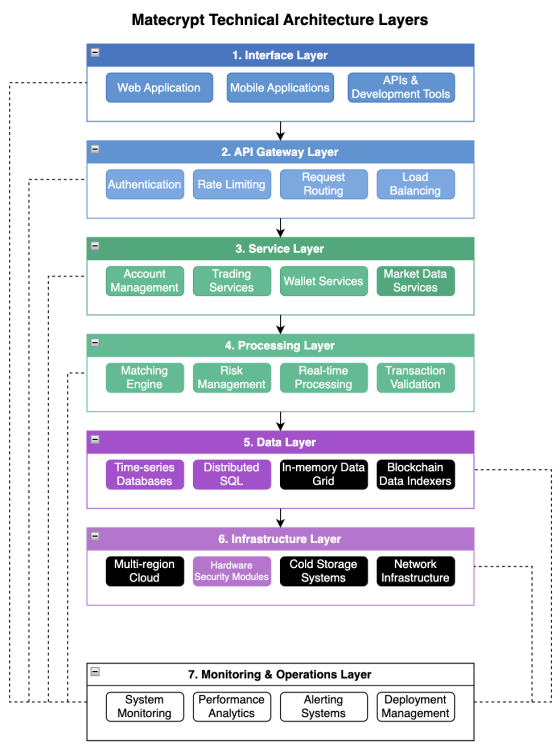 Matecrypt Technical Architecture Layers

1. Interface Layer

Web Application
Mobile Applications
APIs & Development Tools

2. API Gateway Layer

Authentication
Rate Limiting
Request Routing
Load Balancing

3. Service Layer

Account Management
Trading Services
Wallet Services
Market Data Services

4. Processing Layer

Matching Engine
Risk Management
Real-time Processing
Transaction Validation

5. Data Layer

Time-series Databases
Distributed SQL
In-memory Data Grid
Blockchain Data Indexers

6. Infrastructure Layer

Multi-region Cloud
Hardware Security Modules
Cold Storage Systems
Network Infrastructure

7. Monitoring & Operations Layer

System Monitoring
Performance Analytics
Alerting Systems
Deployment Management